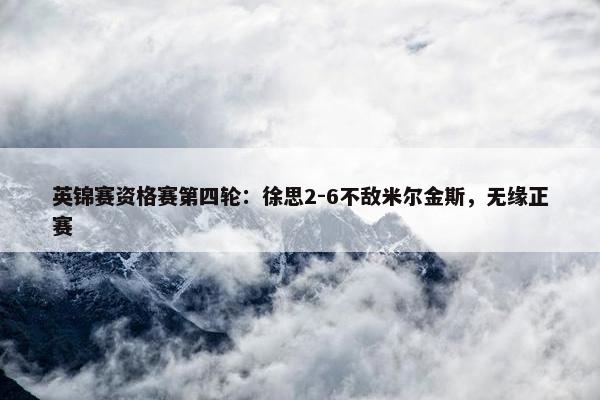 英锦赛资格赛第四轮：徐思2-6不敌米尔金斯，无缘正赛